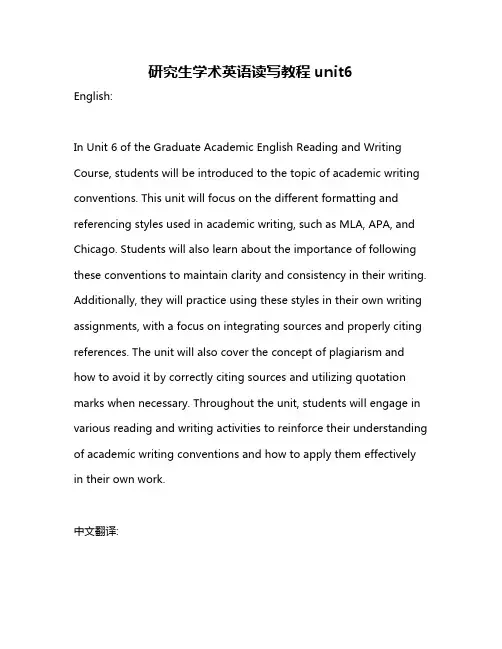 研究生学术英语读写教程 unit6

English:

In Unit 6 of the Graduate Academic English Reading and Writing Course, students will be introduced to the topic of academic writing conventions. This unit will focus on the different formatting and referencing styles used in academic writing, such as MLA, APA, and Chicago. Students will also learn about the importance of following these conventions to maintain clarity and consistency in their writing. Additionally, they will practice using these styles in their own writing assignments, with a focus on integrating sources and properly citing references. The unit will also cover the concept of plagiarism and how to avoid it by correctly citing sources and utilizing quotation marks when necessary. Throughout the unit, students will engage in various reading and writing activities to reinforce their understanding of academic writing conventions and how to apply them effectively in their own work.

中文翻译: